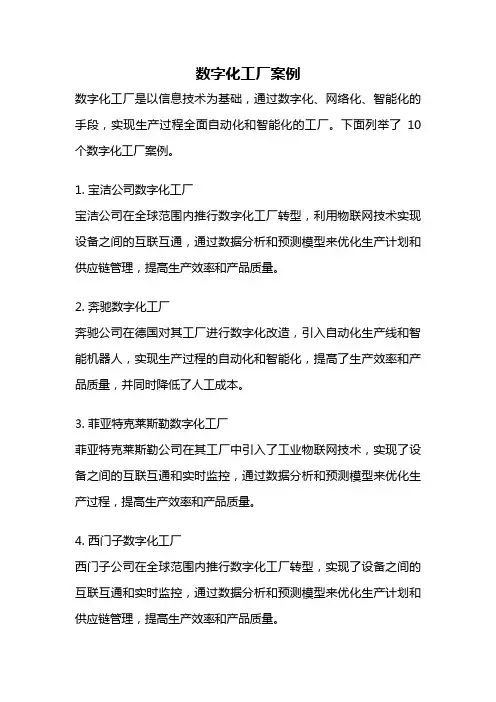 数字化工厂案例

数字化工厂是以信息技术为基础，通过数字化、网络化、智能化的手段，实现生产过程全面自动化和智能化的工厂。下面列举了 10 个数字化工厂案例。

1. 宝洁公司数字化工厂
宝洁公司在全球范围内推行数字化工厂转型，利用物联网技术实现设备之间的互联互通，通过数据分析和预测模型来优化生产计划和供应链管理，提高生产效率和产品质量。

2. 奔驰数字化工厂
奔驰公司在德国对其工厂进行数字化改造，引入自动化生产线和智能机器人，实现生产过程的自动化和智能化，提高了生产效率和产品质量，并同时降低了人工成本。

3. 菲亚特克莱斯勒数字化工厂
菲亚特克莱斯勒公司在其工厂中引入了工业物联网技术，实现了设备之间的互联互通和实时监控，通过数据分析和预测模型来优化生产过程，提高生产效率和产品质量。

4. 西门子数字化工厂
西门子公司在全球范围内推行数字化工厂转型，实现了设备之间的互联互通和实时监控，通过数据分析和预测模型来优化生产计划和供应链管理，提高生产效率和产品质量。